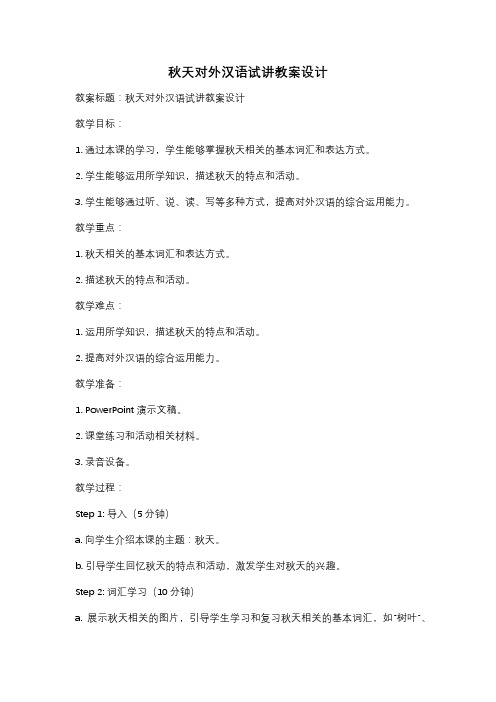 秋天对外汉语试讲教案设计

教案标题：秋天对外汉语试讲教案设计

教学目标：

1. 通过本课的学习，学生能够掌握秋天相关的基本词汇和表达方式。

2. 学生能够运用所学知识，描述秋天的特点和活动。

3. 学生能够通过听、说、读、写等多种方式，提高对外汉语的综合运用能力。

教学重点：

1. 秋天相关的基本词汇和表达方式。

2. 描述秋天的特点和活动。

教学难点：

1. 运用所学知识，描述秋天的特点和活动。

2. 提高对外汉语的综合运用能力。

教学准备：

1. PowerPoint 演示文稿。

2. 课堂练习和活动相关材料。

3. 录音设备。

教学过程：

Step 1: 导入（5 分钟）

a. 向学生介绍本课的主题：秋天。

b. 引导学生回忆秋天的特点和活动，激发学生对秋天的兴趣。

Step 2: 词汇学习（10 分钟）

a. 展示秋天相关的图片，引导学生学习和复习秋天相关的基本词汇，如"树叶"、